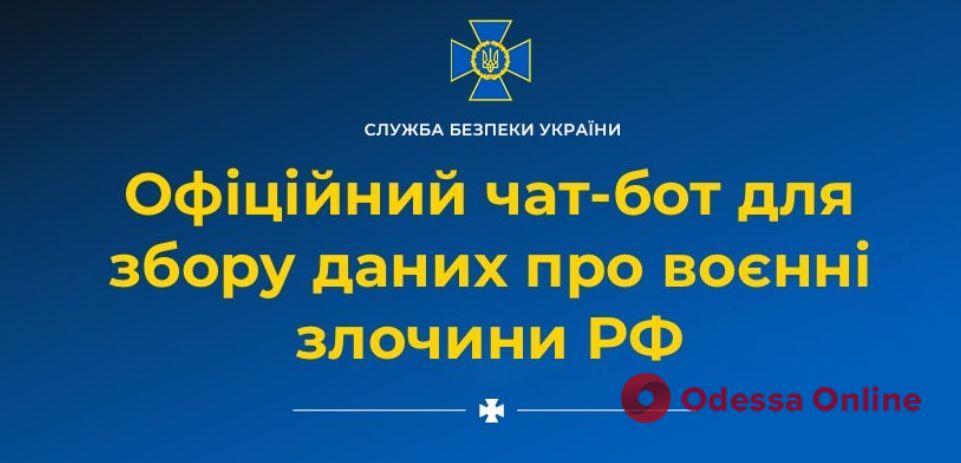 СЛУЖБА БЕЗПЕКИ УКРАЇНИ

Офіційний чат-бот для збору даних про воєнні злочини РФ

Odessa Online